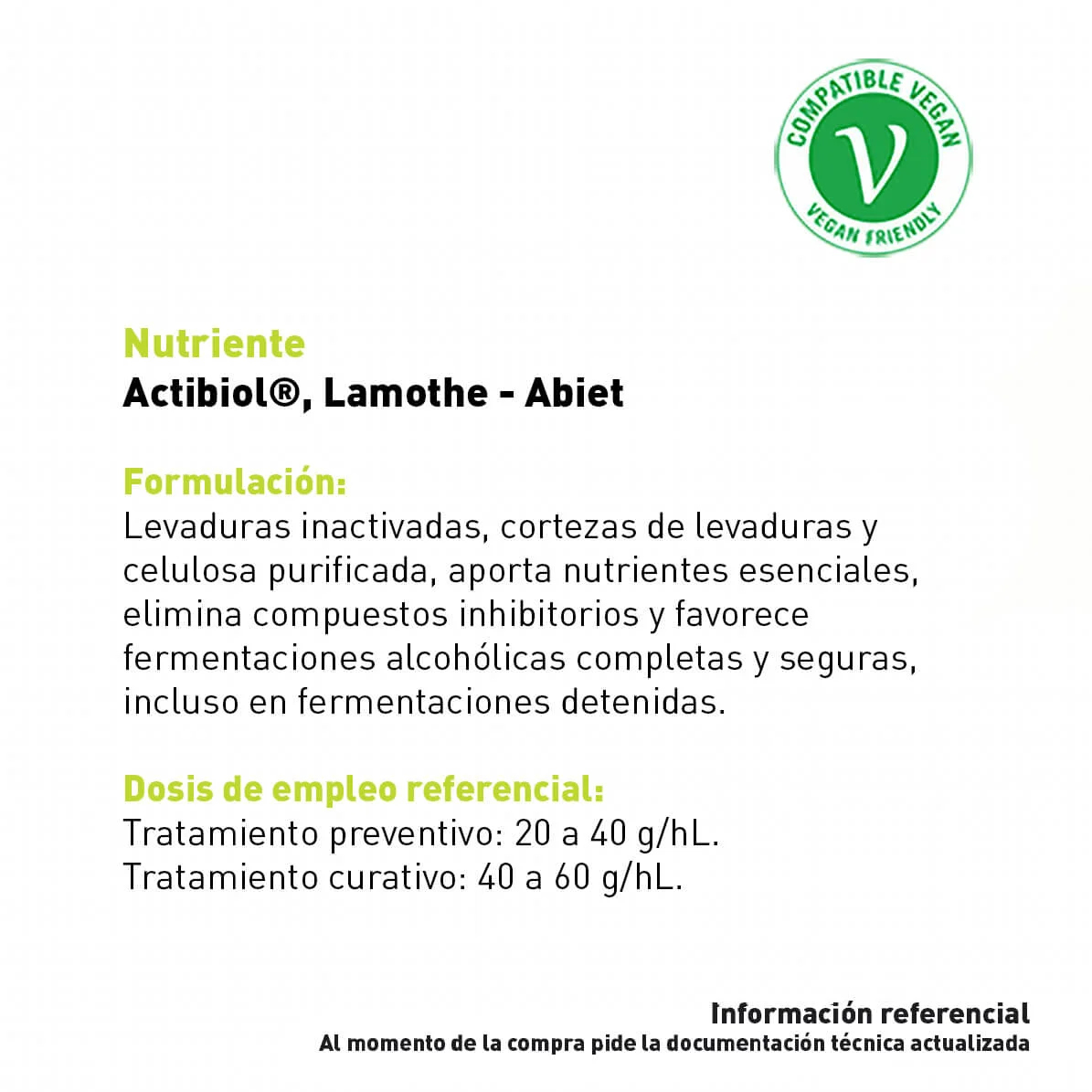 COMPATIBLE VEGAN
V
VEGAN FRIENDLY

Nutriente
Actibiol®, Lamothe - Abiet

Formulación:
Levaduras inactivadas, cortezas de levaduras y celulosa purificada, aporta nutrientes esenciales, elimina compuestos inhibitorios y favorece fermentaciones alcohólicas completas y seguras, incluso en fermentaciones detenidas.

Dosis de empleo referencial:
Tratamiento preventivo: 20 a 40 g/hL.
Tratamiento curativo: 40 a 60 g/hL.

Información referencial
Al momento de la compra pide la documentación técnica actualizada